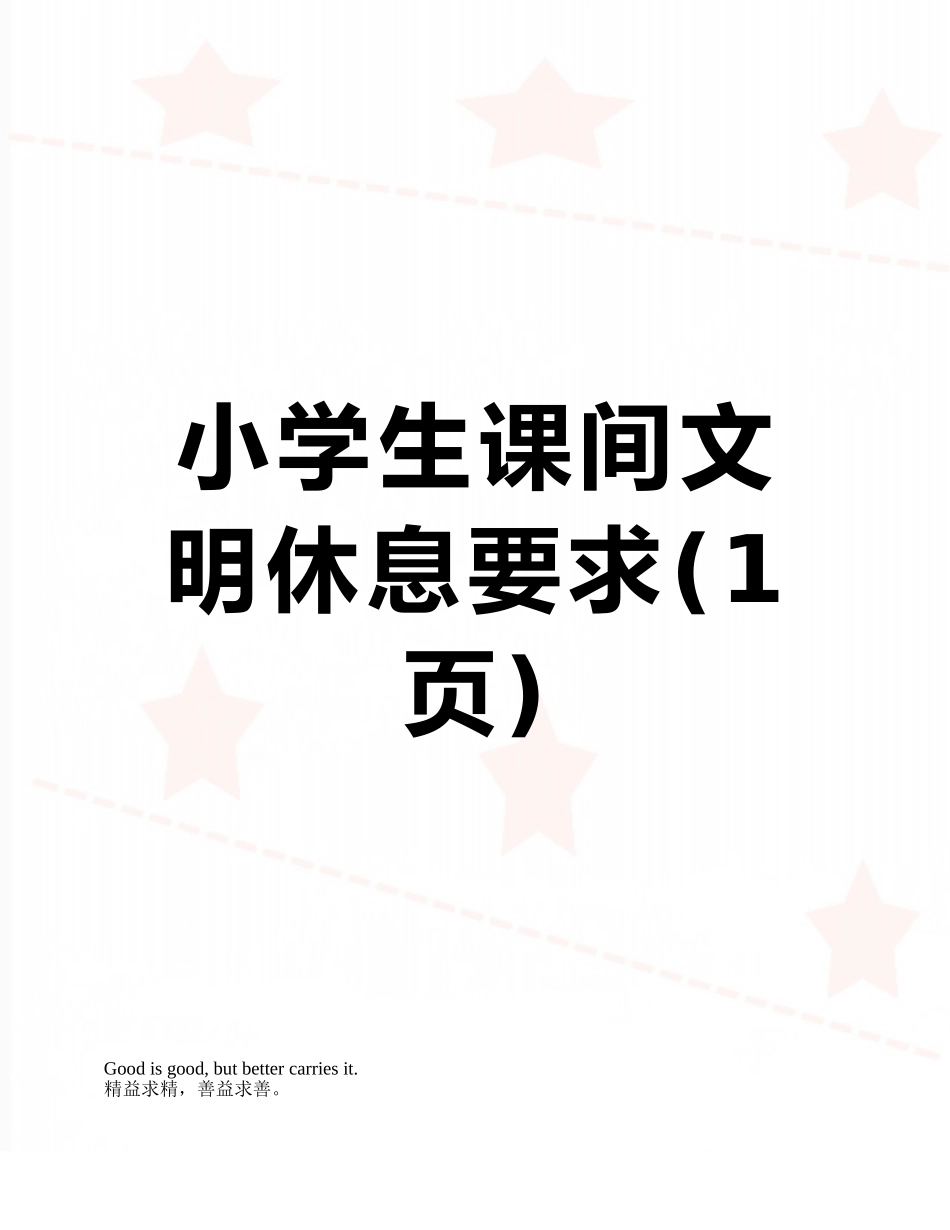 小学生课间文明休息要求(1页)

Good is good, but better carries it.
精益求精，善益求善。